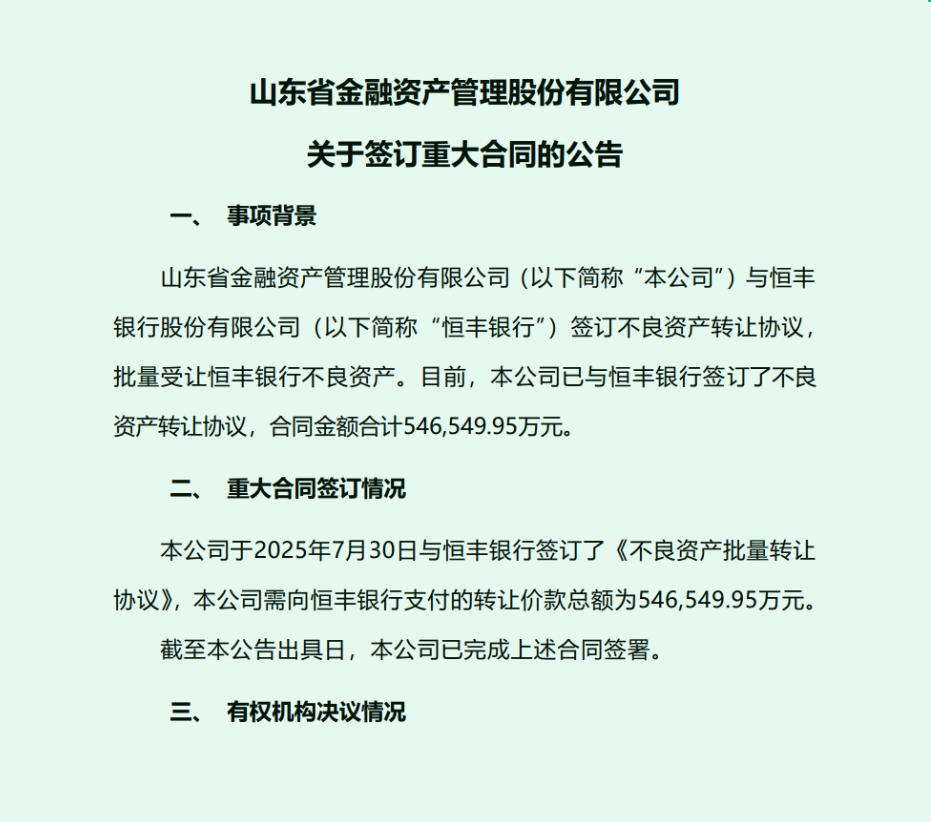 山东省金融资产管理股份有限公司

关于签订重大合同的公告

一、 事项背景

山东省金融资产管理股份有限公司（以下简称“本公司”）与恒丰银行股份有限公司（以下简称“恒丰银行”）签订不良资产转让协议，批量受让恒丰银行不良资产。目前，本公司已与恒丰银行签订了不良资产转让协议，合同金额合计546,549.95万元。

二、 重大合同签订情况

本公司于2025年7月30日与恒丰银行签订了《不良资产批量转让协议》，本公司需向恒丰银行支付的转让价款总额为546,549.95万元。

截至本公告出具日，本公司已完成上述合同签署。

三、 有权机构决议情况